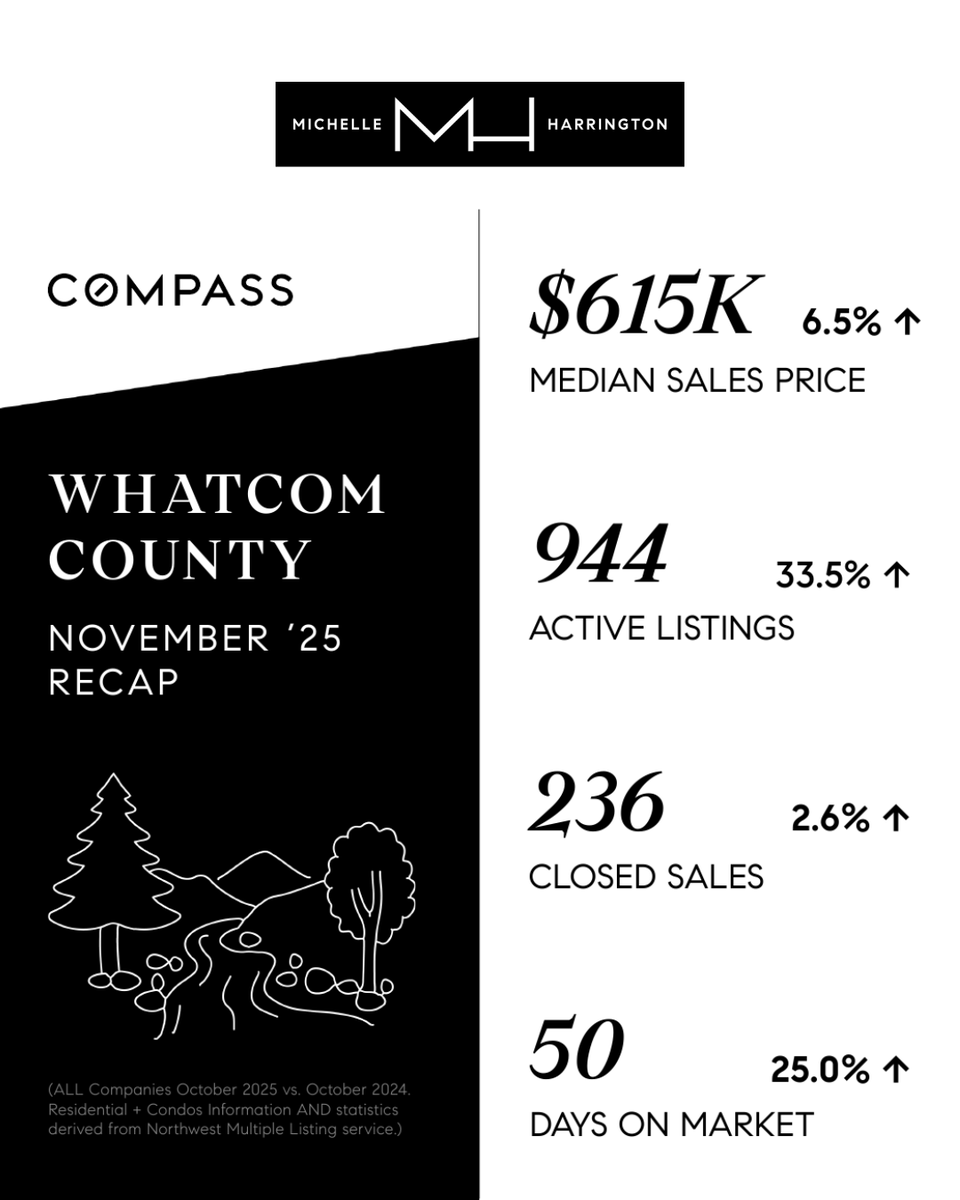 MICHELLE MH HARRINGTON

COMPASS

WHATCOM COUNTY

NOVEMBER '25 RECAP

(ALL Companies October 2025 vs. October 2024. Residential + Condos Information AND statistics derived from Northwest Multiple Listing service.)

$615K 6.5% ↑
MEDIAN SALES PRICE

944 33.5% ↑
ACTIVE LISTINGS

236 2.6% ↑
CLOSED SALES

50 25.0% ↑
DAYS ON MARKET